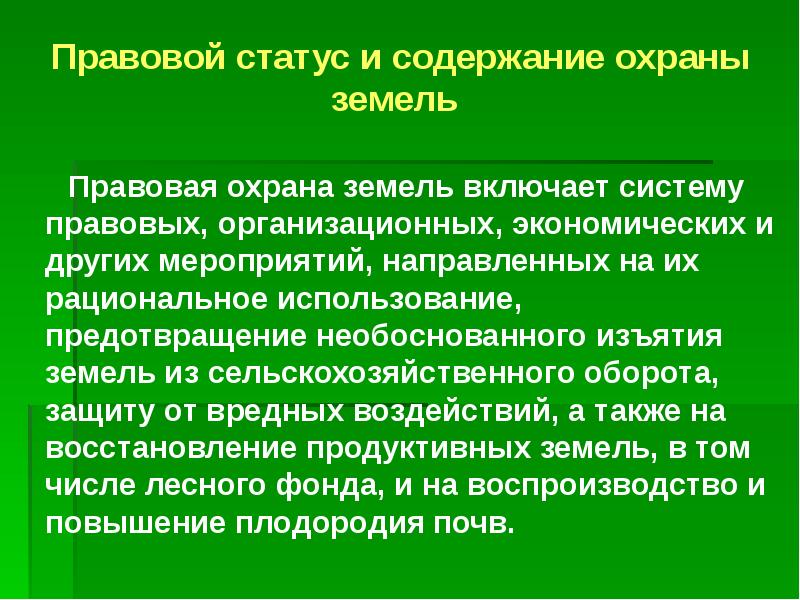 Правовой статус и содержание охраны земель

Правовая охрана земель включает систему правовых, организационных, экономических и других мероприятий, направленных на их рациональное использование, предотвращение необоснованного изъятия земель из сельскохозяйственного оборота, защиту от вредных воздействий, а также на восстановление продуктивных земель, в том числе лесного фонда, и на воспроизводство и повышение плодородия почв.